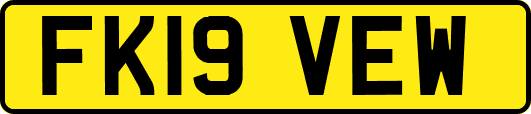 FK19 VEW